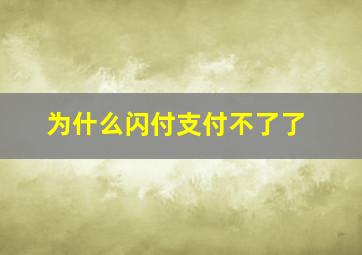 为什么闪付支付不了了